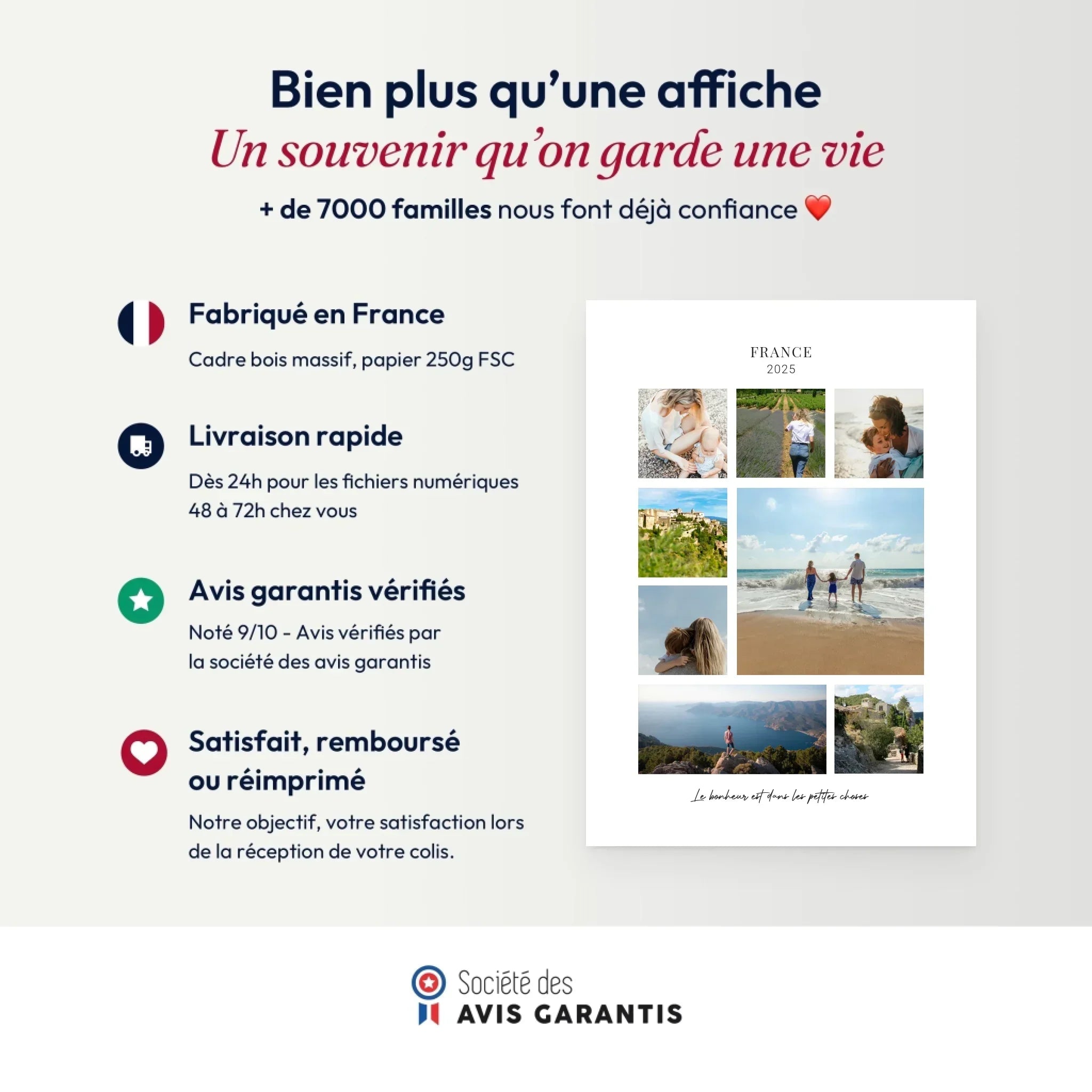 Bien plus qu'une affiche
Un souvenir qu'on garde une vie
+ de 7000 familles nous font déjà confiance ❤️

Fabriqué en France
Cadre bois massif, papier 250g FSC

Livraison rapide
Dès 24h pour les fichiers numériques
48 à 72h chez vous

Avis garantis vérifiés
Noté 9/10 - Avis vérifiés par
la société des avis garantis

Satisfait, remboursé ou réimprimé
Notre objectif, votre satisfaction lors de la réception de votre colis.

FRANCE
2025

Le bonheur est dans les petites choses

Société des
AVIS GARANTIS